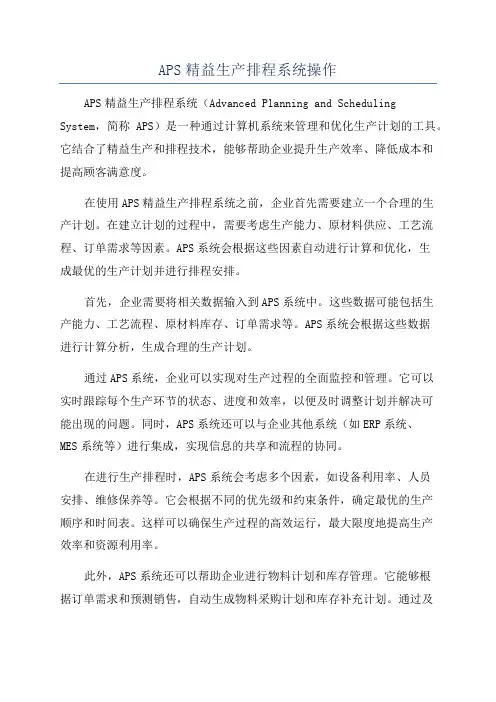 APS 精益生产排程系统操作

APS 精益生产排程系统（Advanced Planning and Scheduling System，简称 APS）是一种通过计算机系统来管理和优化生产计划的工具。它结合了精益生产和排程技术，能够帮助企业提升生产效率、降低成本和提高顾客满意度。

在使用 APS 精益生产排程系统之前，企业首先需要建立一个合理的生产计划。在建立计划的过程中，需要考虑生产能力、原材料供应、工艺流程、订单需求等因素。APS 系统会根据这些因素自动进行计算和优化，生成最优的生产计划并进行排程安排。

首先，企业需要将相关数据输入到 APS 系统中。这些数据可能包括生产能力、工艺流程、原材料库存、订单需求等。APS 系统会根据这些数据进行计算分析，生成合理的生产计划。

通过 APS 系统，企业可以实现对生产过程的全面监控和管理。它可以实时跟踪每个生产环节的状态、进度和效率，以便及时调整计划并解决可能出现的问题。同时，APS 系统还可以与企业其他系统（如 ERP 系统、MES 系统等）进行集成，实现信息的共享和流程的协同。

在进行生产排程时，APS 系统会考虑多个因素，如设备利用率、人员安排、维修保养等。它会根据不同的优先级和约束条件，确定最优的生产顺序和时间表。这样可以确保生产过程的高效运行，最大限度地提高生产效率和资源利用率。

此外，APS 系统还可以帮助企业进行物料计划和库存管理。它能够根据订单需求和预测销售，自动生成物料采购计划和库存补充计划。通过及